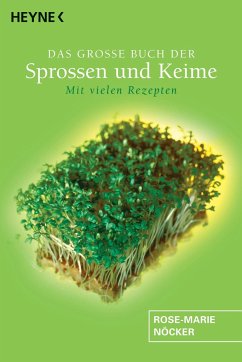 HEYNE <

DAS GROSSE BUCH DER
Sprossen und Keime
Mit vielen Rezepten

ROSE-MARIE
NÖCKER